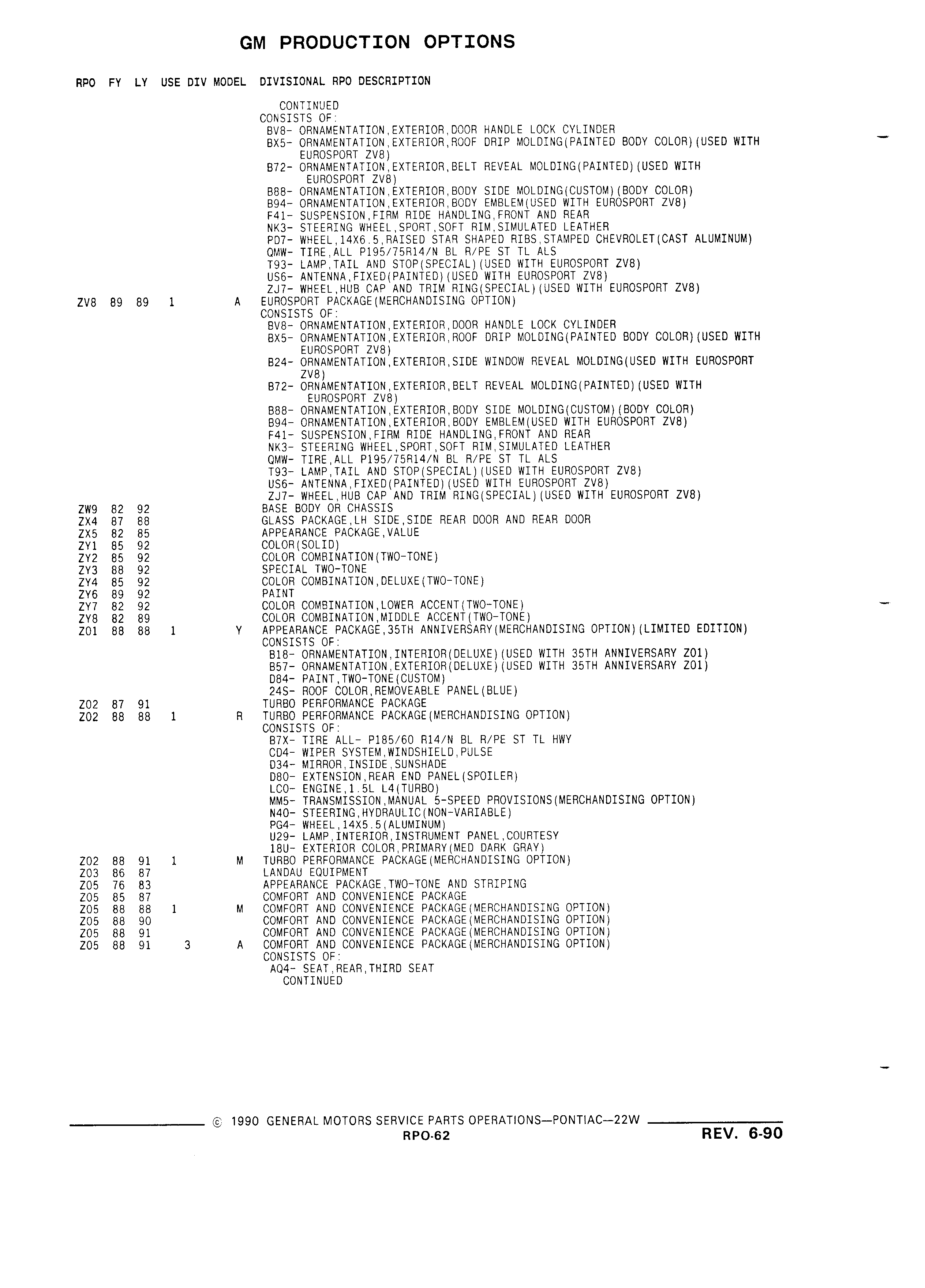 GM PRODUCTION OPTIONS

RPO FY LY USE DIV MODEL DIVISIONAL RPO DESCRIPTION

CONTINUED
CONSISTS OF:
BV8- ORNAMENTATION,EXTERIOR,DOOR HANDLE LOCK CYLINDER
BX5- ORNAMENTATION,EXTERIOR,ROOF DRIP MOLDING(PAINTED BODY COLOR)(USED WITH EUROSPORT ZV8)
B72- ORNAMENTATION,EXTERIOR,BELT REVEAL MOLDING(PAINTED)(USED WITH EUROSPORT ZV8)
B88- ORNAMENTATION,EXTERIOR,BODY SIDE MOLDING(CUSTOM)(BODY COLOR)
B94- ORNAMENTATION,EXTERIOR,BODY EMBLEM(USED WITH EUROSPORT ZV8)
F41- SUSPENSION,FIRM RIDE HANDLING,FRONT AND REAR
NK3- STEERING WHEEL,SPORT,SOFT RIM,SIMULATED LEATHER
PD7- WHEEL,14X6.5,RAISED STAR SHAPED RIBS,STAMPED CHEVROLET(CAST ALUMINUM)
QMW- TIRE,ALL P195/75R14/N BL R/PE ST TL ALS
T93- LAMP,TAIL AND STOP(SPECIAL)(USED WITH EUROSPORT ZV8)
US6- ANTENNA,FIXED(PAINTED)(USED WITH EUROSPORT ZV8)
ZJ7- WHEEL,HUB CAP AND TRIM RING(SPECIAL)(USED WITH EUROSPORT ZV8)
ZV8 89 89 1 A EUROSPORT PACKAGE(MERCHANDISING OPTION)
CONSISTS OF:
BV8- ORNAMENTATION,EXTERIOR,DOOR HANDLE LOCK CYLINDER
BX5- ORNAMENTATION,EXTERIOR,ROOF DRIP MOLDING(PAINTED BODY COLOR)(USED WITH EUROSPORT ZV8)
B24- ORNAMENTATION,EXTERIOR,SIDE WINDOW REVEAL MOLDING(USED WITH EUROSPORT ZV8)
B72- ORNAMENTATION,EXTERIOR,BELT REVEAL MOLDING(PAINTED)(USED WITH EUROSPORT ZV8)
B88- ORNAMENTATION,EXTERIOR,BODY SIDE MOLDING(CUSTOM)(BODY COLOR)
B94- ORNAMENTATION,EXTERIOR,BODY EMBLEM(USED WITH EUROSPORT ZV8)
F41- SUSPENSION,FIRM RIDE HANDLING,FRONT AND REAR
NK3- STEERING WHEEL,SPORT,SOFT RIM,SIMULATED LEATHER
QMW- TIRE,ALL P195/75R14/N BL R/PE ST TL ALS
T93- LAMP,TAIL AND STOP(SPECIAL)(USED WITH EUROSPORT ZV8)
US6- ANTENNA,FIXED(PAINTED)(USED WITH EUROSPORT ZV8)
ZJ7- WHEEL,HUB CAP AND TRIM RING(SPECIAL)(USED WITH EUROSPORT ZV8)
ZW9 82 92 BASE BODY OR CHASSIS
ZX4 87 88 GLASS PACKAGE,LH SIDE,SIDE REAR DOOR AND REAR DOOR
ZX5 82 85 APPEARANCE PACKAGE,VALUE
ZY1 85 92 COLOR(SOLID)
ZY2 85 92 COLOR COMBINATION(TWO-TONE)
ZY3 88 92 SPECIAL TWO-TONE
ZY4 85 92 COLOR COMBINATION,DELUXE(TWO-TONE)
ZY6 89 92 PAINT
ZY7 82 92 COLOR COMBINATION,LOWER ACCENT(TWO-TONE)
ZY8 82 89 COLOR COMBINATION,MIDDLE ACCENT(TWO-TONE)
Z01 88 88 1 Y APPEARANCE PACKAGE,35TH ANNIVERSARY(MERCHANDISING OPTION)(LIMITED EDITION)
CONSISTS OF:
B18- ORNAMENTATION,INTERIOR(DELUXE)(USED WITH 35TH ANNIVERSARY Z01)
B57- ORNAMENTATION,EXTERIOR(DELUXE)(USED WITH 35TH ANNIVERSARY Z01)
D84- PAINT,TWO-TONE(CUSTOM)
24S- ROOF COLOR,REMOVEABLE PANEL(BLUE)
Z02 87 91 TURBO PERFORMANCE PACKAGE
Z02 88 88 1 R TURBO PERFORMANCE PACKAGE(MERCHANDISING OPTION)
CONSISTS OF:
B7X- TIRE ALL- P185/60 R14/N BL R/PE ST TL HWY
CD4- WIPER SYSTEM,WINDSHIELD,PULSE
D34- MIRROR,INSIDE,SUNSHADE
D80- EXTENSION,REAR END PANEL(SPOILER)
LC0- ENGINE,1.5L L4(TURBO)
MM5- TRANSMISSION,MANUAL 5-SPEED PROVISIONS(MERCHANDISING OPTION)
N40- STEERING,HYDRAULIC(NON-VARIABLE)
PG4- WHEEL,14X5.5(ALUMINUM)
U29- LAMP,INTERIOR,INSTRUMENT PANEL,COURTESY
18U- EXTERIOR COLOR,PRIMARY(MED DARK GRAY)
Z02 88 91 1 M TURBO PERFORMANCE PACKAGE(MERCHANDISING OPTION)
Z03 86 87 LANDAU EQUIPMENT
Z05 76 83 APPEARANCE PACKAGE,TWO-TONE AND STRIPING
Z05 85 87 COMFORT AND CONVENIENCE PACKAGE
Z05 88 88 1 M COMFORT AND CONVENIENCE PACKAGE(MERCHANDISING OPTION)
Z05 88 90 COMFORT AND CONVENIENCE PACKAGE(MERCHANDISING OPTION)
Z05 88 91 COMFORT AND CONVENIENCE PACKAGE(MERCHANDISING OPTION)
Z05 88 91 3 A COMFORT AND CONVENIENCE PACKAGE(MERCHANDISING OPTION)
CONSISTS OF:
AQ4- SEAT,REAR,THIRD SEAT
CONTINUED

© 1990 GENERAL MOTORS SERVICE PARTS OPERATIONS—PONTIAC—22W
RPO-62
REV. 6-90